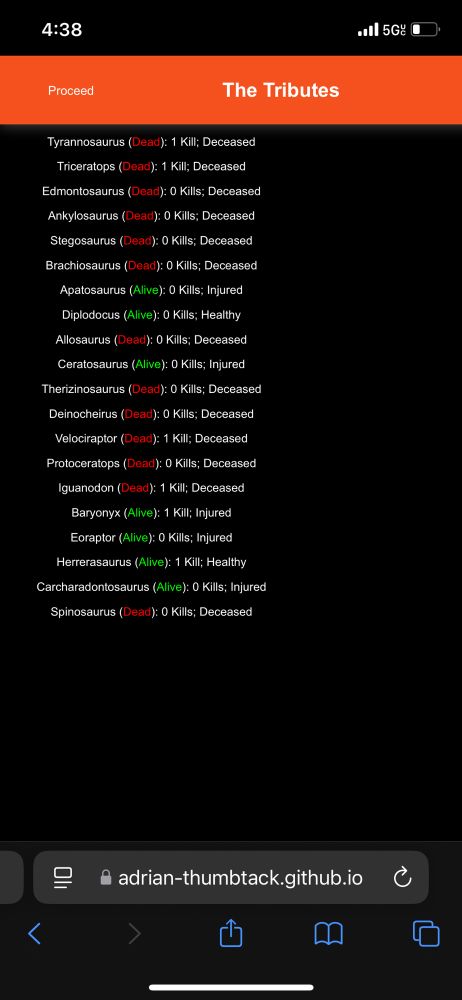 4:38

5G

Proceed

The Tributes

Tyrannosaurus (Dead): 1 Kill; Deceased

Triceratops (Dead): 1 Kill; Deceased

Edmontosaurus (Dead): 0 Kills; Deceased

Ankylosaurus (Dead): 0 Kills; Deceased

Stegosaurus (Dead): 0 Kills; Deceased

Brachiosaurus (Dead): 0 Kills; Deceased

Apatosaurus (Alive): 0 Kills; Injured

Diplodocus (Alive): 0 Kills; Healthy

Allosaurus (Dead): 0 Kills; Deceased

Ceratosaurus (Alive): 0 Kills; Injured

Therizinosaurus (Dead): 0 Kills; Deceased

Deinocheirus (Dead): 0 Kills; Deceased

Velociraptor (Dead): 1 Kill; Deceased

Protoceratops (Dead): 0 Kills; Deceased

Iguanodon (Dead): 1 Kill; Deceased

Baryonyx (Alive): 1 Kill; Injured

Eoraptor (Alive): 0 Kills; Injured

Herrerasaurus (Alive): 1 Kill; Healthy

Carcharadontosaurus (Alive): 0 Kills; Injured

Spinosaurus (Dead): 0 Kills; Deceased

adrian-thumbtack.github.io